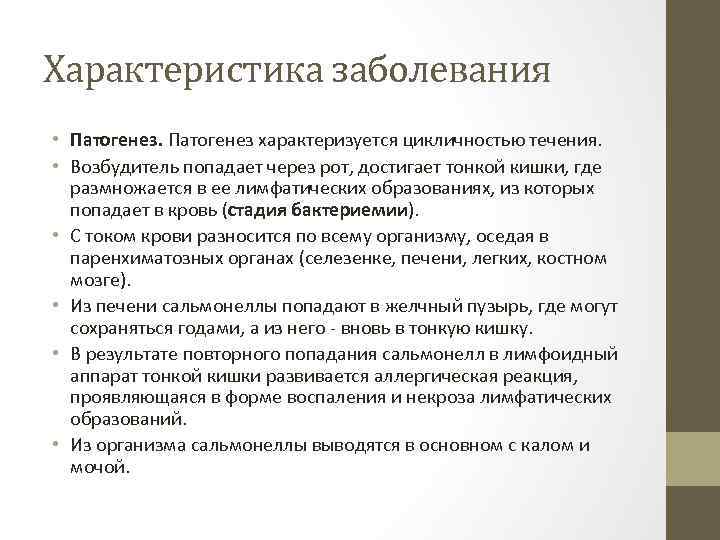 Характеристика заболевания

• Патогенез. Патогенез характеризуется цикличностью течения.
• Возбудитель попадает через рот, достигает тонкой кишки, где размножается в ее лимфатических образованиях, из которых попадает в кровь (стадия бактериемии).
• С током крови разносится по всему организму, оседая в паренхиматозных органах (селезенке, печени, легких, костном мозге).
• Из печени сальмонеллы попадают в желчный пузырь, где могут сохраняться годами, а из него - вновь в тонкую кишку.
• В результате повторного попадания сальмонелл в лимфоидный аппарат тонкой кишки развивается аллергическая реакция, проявляющаяся в форме воспаления и некроза лимфатических образований.
• Из организма сальмонеллы выводятся в основном с калом и мочой.